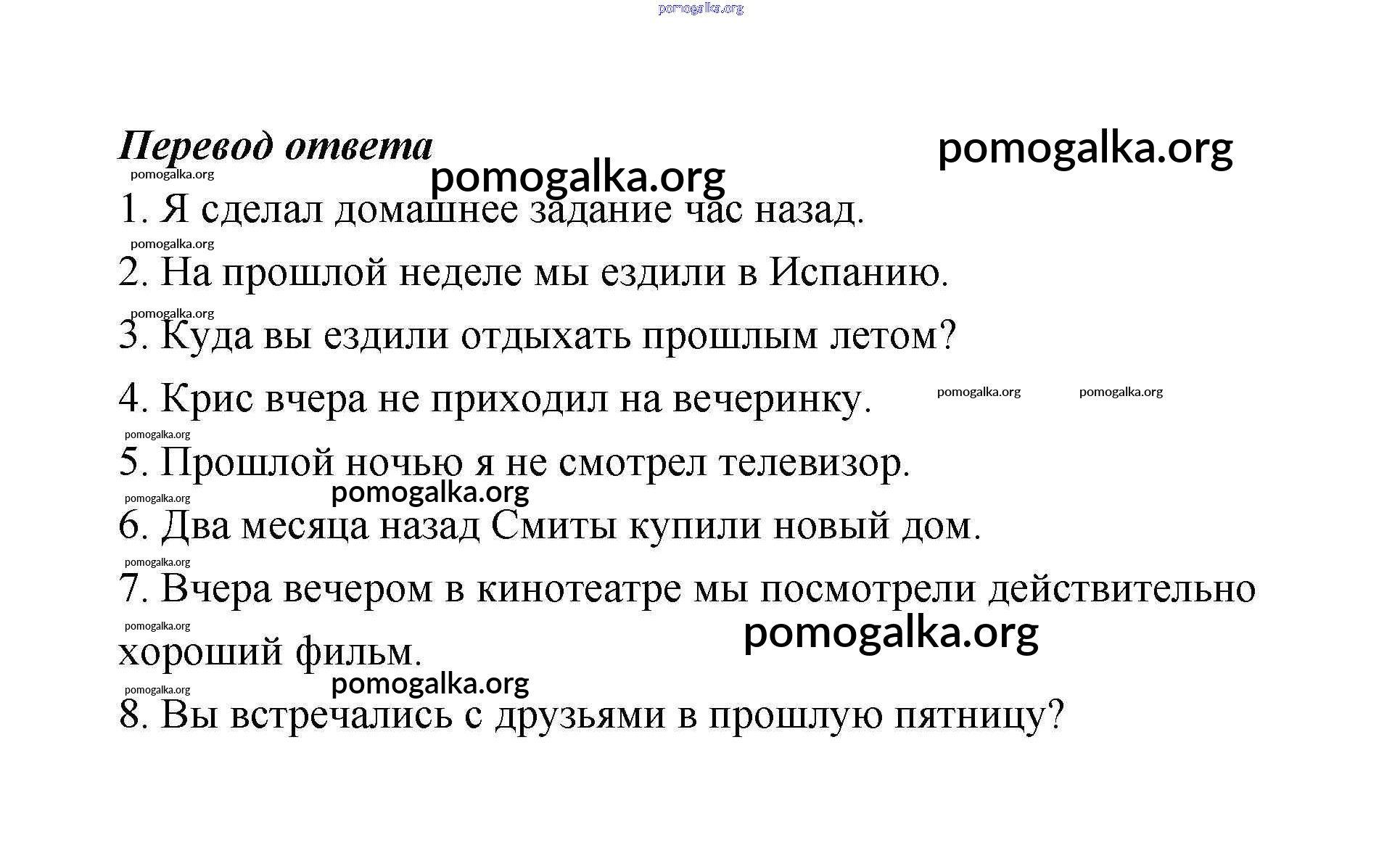 pomogalka.org

Перевод ответа pomogalka.org

pomogalka.org
pomogalka.org

1. Я сделал домашнее задание час назад.

pomogalka.org

2. На прошлой неделе мы ездили в Испанию.

pomogalka.org

3. Куда вы ездили отдыхать прошлым летом?

4. Крис вчера не приходил на вечеринку. pomogalka.org pomogalka.org

pomogalka.org

5. Прошлой ночью я не смотрел телевизор.

pomogalka.org pomogalka.org

6. Два месяца назад Смиты купили новый дом.

pomogalka.org

7. Вчера вечером в кинотеатре мы посмотрели действительно хороший фильм.

pomogalka.org pomogalka.org

pomogalka.org pomogalka.org

8. Вы встречались с друзьями в прошлую пятницу?